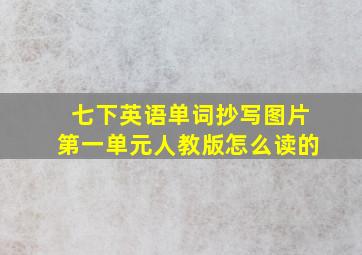 七下英语单词抄写图片
第一单元人教版怎么读的